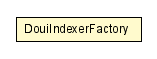 DouiIndexerFactory